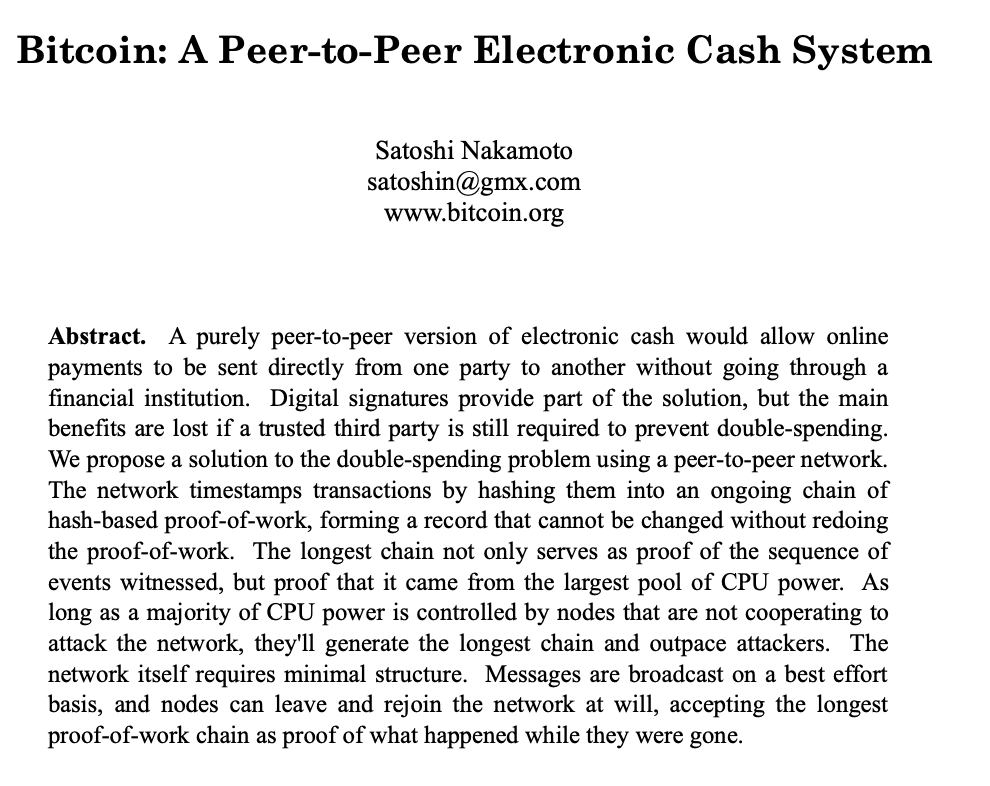 Bitcoin: A Peer-to-Peer Electronic Cash System

Satoshi Nakamoto
satoshin@gmx.com
www.bitcoin.org

Abstract. A purely peer-to-peer version of electronic cash would allow online payments to be sent directly from one party to another without going through a financial institution. Digital signatures provide part of the solution, but the main benefits are lost if a trusted third party is still required to prevent double-spending. We propose a solution to the double-spending problem using a peer-to-peer network. The network timestamps transactions by hashing them into an ongoing chain of hash-based proof-of-work, forming a record that cannot be changed without redoing the proof-of-work. The longest chain not only serves as proof of the sequence of events witnessed, but proof that it came from the largest pool of CPU power. As long as a majority of CPU power is controlled by nodes that are not cooperating to attack the network, they'll generate the longest chain and outpace attackers. The network itself requires minimal structure. Messages are broadcast on a best effort basis, and nodes can leave and rejoin the network at will, accepting the longest proof-of-work chain as proof of what happened while they were gone.